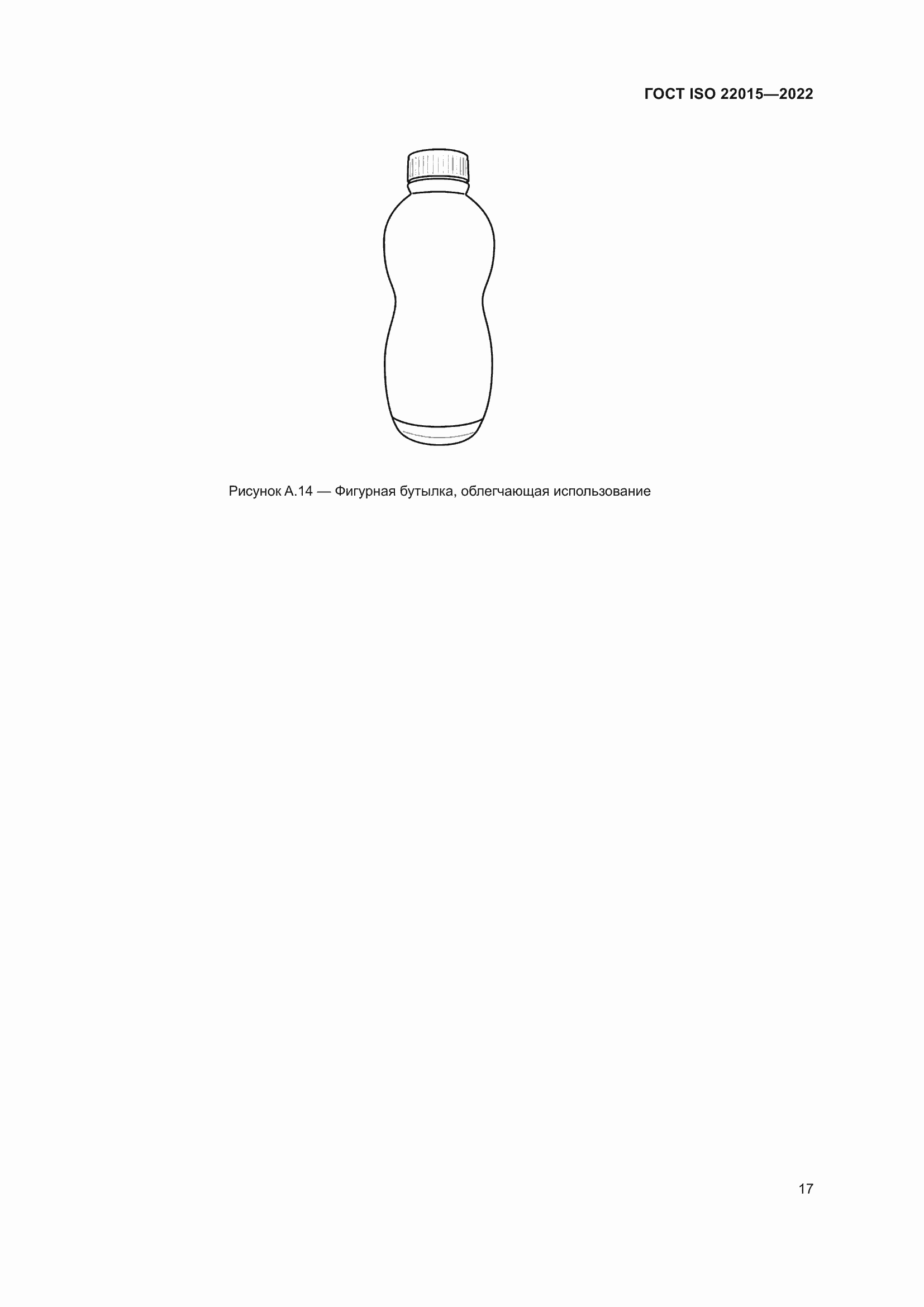 ГОСТ ISO 22015—2022

Рисунок А.14 — Фигурная бутылка, облегчающая использование

17